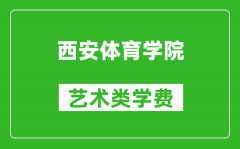 西安体育学院

艺术类学费